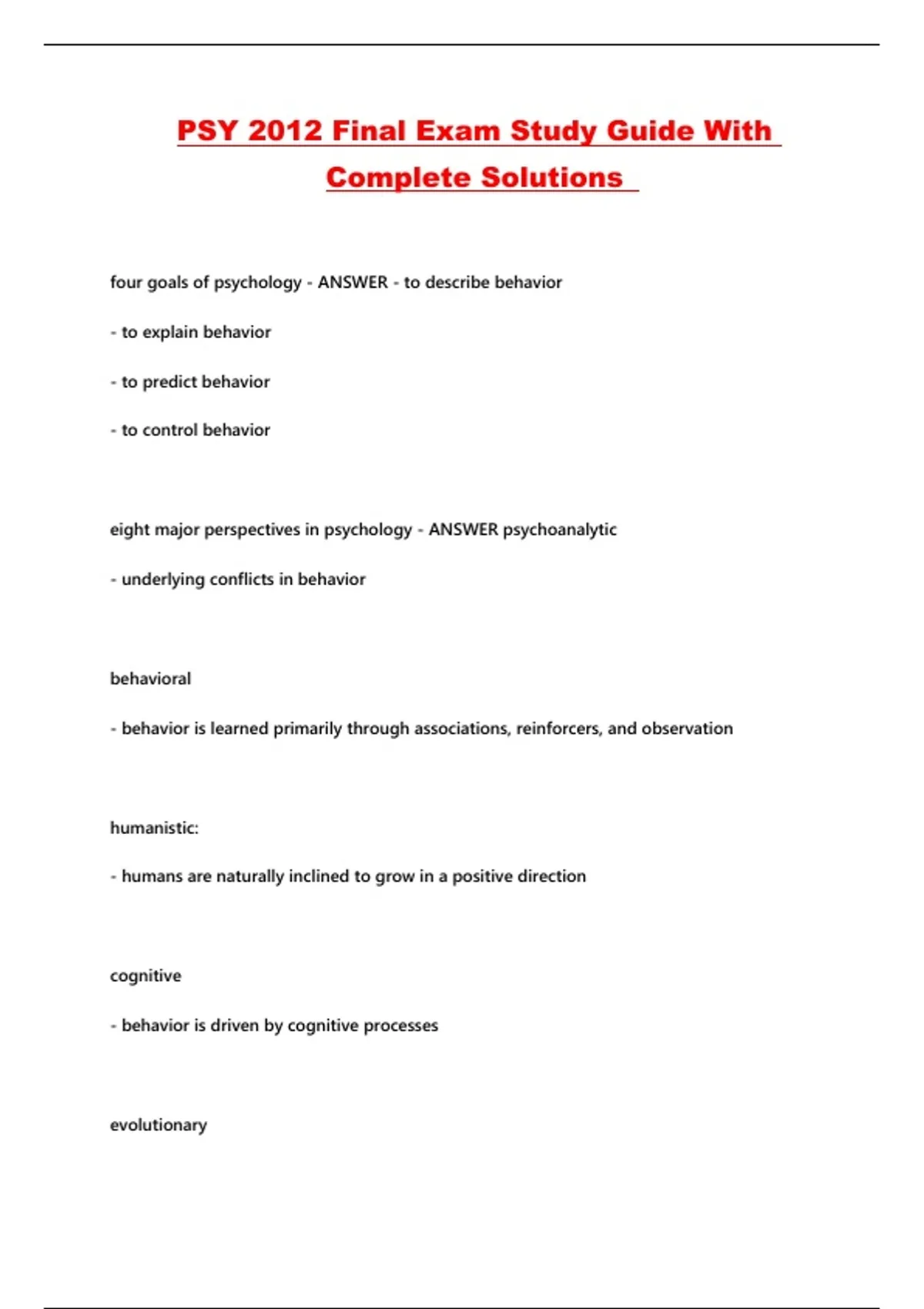 PSY 2012 Final Exam Study Guide With Complete Solutions

four goals of psychology - ANSWER - to describe behavior

- to explain behavior

- to predict behavior

- to control behavior

eight major perspectives in psychology - ANSWER psychoanalytic

- underlying conflicts in behavior

behavioral

- behavior is learned primarily through associations, reinforcers, and observation

humanistic:

- humans are naturally inclined to grow in a positive direction

cognitive

- behavior is driven by cognitive processes

evolutionary